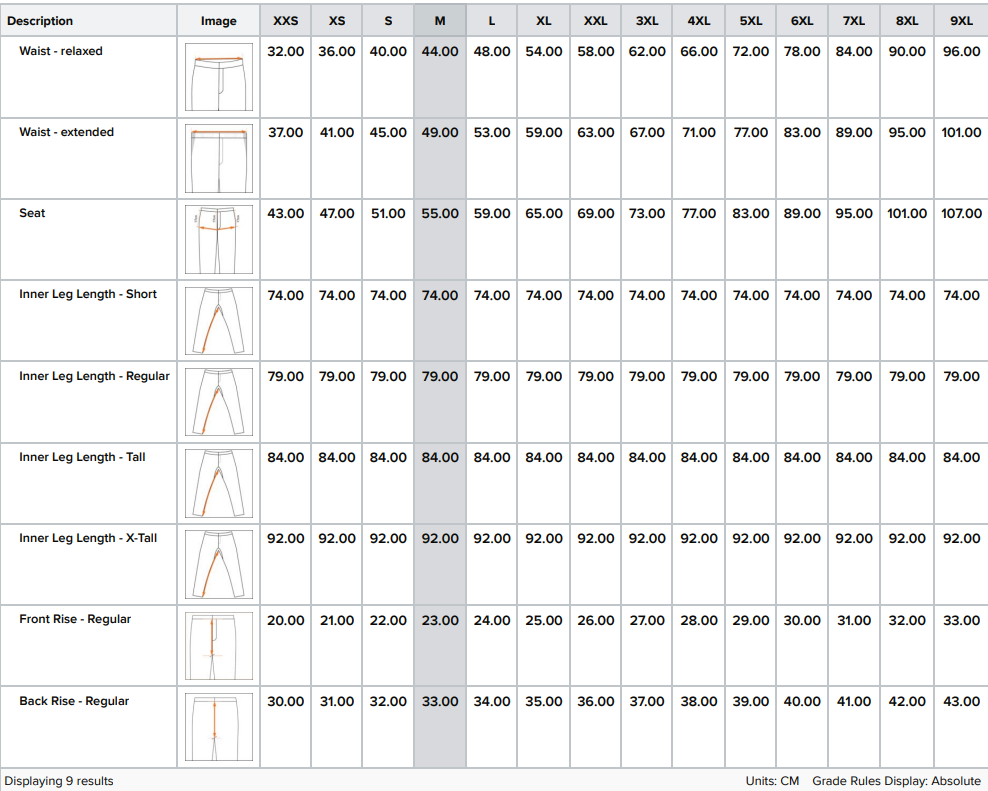 | Description | Image | XXS | XS | S | M | L | XL | XXL | 3XL | 4XL | 5XL | 6XL | 7XL | 8XL | 9XL |
|---|---|---|---|---|---|---|---|---|---|---|---|---|---|---|---|
| Waist - relaxed | | 32.00 | 36.00 | 40.00 | 44.00 | 48.00 | 54.00 | 58.00 | 62.00 | 66.00 | 72.00 | 78.00 | 84.00 | 90.00 | 96.00 |
| Waist - extended | | 37.00 | 41.00 | 45.00 | 49.00 | 53.00 | 59.00 | 63.00 | 67.00 | 71.00 | 77.00 | 83.00 | 89.00 | 95.00 | 101.00 |
| Seat | | 43.00 | 47.00 | 51.00 | 55.00 | 59.00 | 65.00 | 69.00 | 73.00 | 77.00 | 83.00 | 89.00 | 95.00 | 101.00 | 107.00 |
| Inner Leg Length - Short | | 74.00 | 74.00 | 74.00 | 74.00 | 74.00 | 74.00 | 74.00 | 74.00 | 74.00 | 74.00 | 74.00 | 74.00 | 74.00 | 74.00 |
| Inner Leg Length - Regular | | 79.00 | 79.00 | 79.00 | 79.00 | 79.00 | 79.00 | 79.00 | 79.00 | 79.00 | 79.00 | 79.00 | 79.00 | 79.00 | 79.00 |
| Inner Leg Length - Tall | | 84.00 | 84.00 | 84.00 | 84.00 | 84.00 | 84.00 | 84.00 | 84.00 | 84.00 | 84.00 | 84.00 | 84.00 | 84.00 | 84.00 |
| Inner Leg Length - X-Tall | | 92.00 | 92.00 | 92.00 | 92.00 | 92.00 | 92.00 | 92.00 | 92.00 | 92.00 | 92.00 | 92.00 | 92.00 | 92.00 | 92.00 |
| Front Rise - Regular | | 20.00 | 21.00 | 22.00 | 23.00 | 24.00 | 25.00 | 26.00 | 27.00 | 28.00 | 29.00 | 30.00 | 31.00 | 32.00 | 33.00 |
| Back Rise - Regular | | 30.00 | 31.00 | 32.00 | 33.00 | 34.00 | 35.00 | 36.00 | 37.00 | 38.00 | 39.00 | 40.00 | 41.00 | 42.00 | 43.00 |

Displaying 9 results

Units: CM Grade Rules Display: Absolute